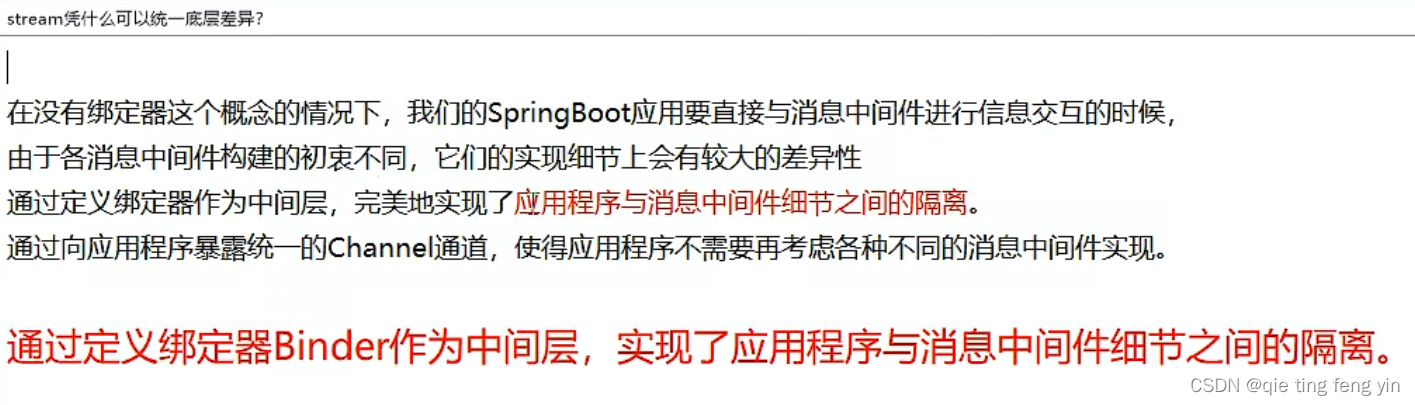 stream凭什么可以统一底层差异?

在没有绑定器这个概念的情况下，我们的SpringBoot应用要直接与消息中间件进行信息交互的时候，
由于各消息中间件构建的初衷不同，它们的实现细节上会有较大的差异性
通过定义绑定器作为中间层，完美地实现了应用程序与消息中间件细节之间的隔离。
通过向应用程序暴露统一的Channel通道，使得应用程序不需要再考虑各种不同的消息中间件实现。

通过定义绑定器Binder作为中间层，实现了应用程序与消息中间件细节之间的隔离。

CSDN @qie ting feng yin